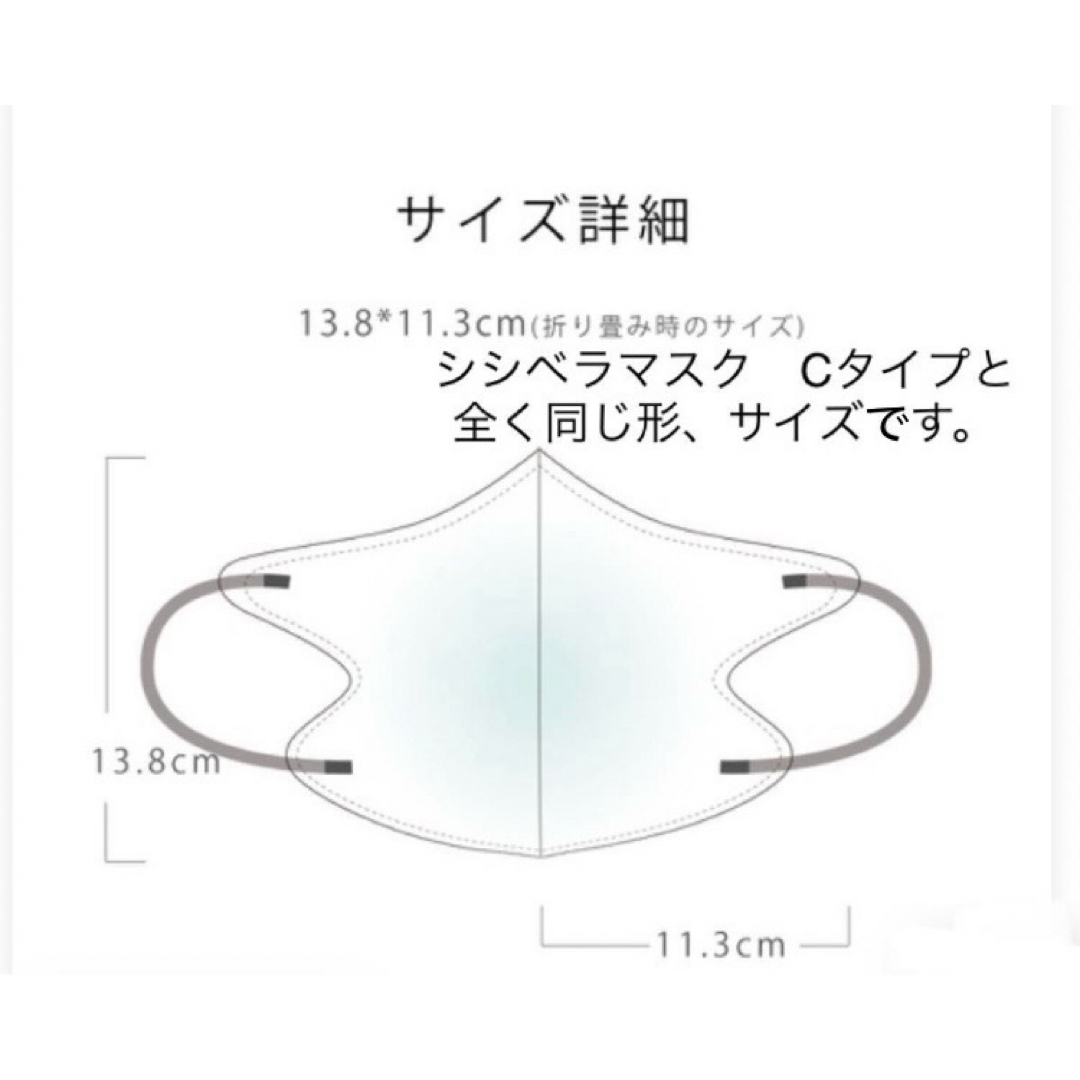 サイズ詳細

13.8*11.3cm(折り畳み時のサイズ)

シシベラマスク　Cタイプと全く同じ形、サイズです。

13.8cm

11.3cm